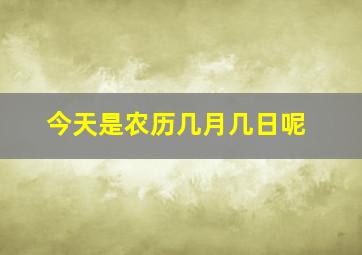 今天是农历几月几日呢